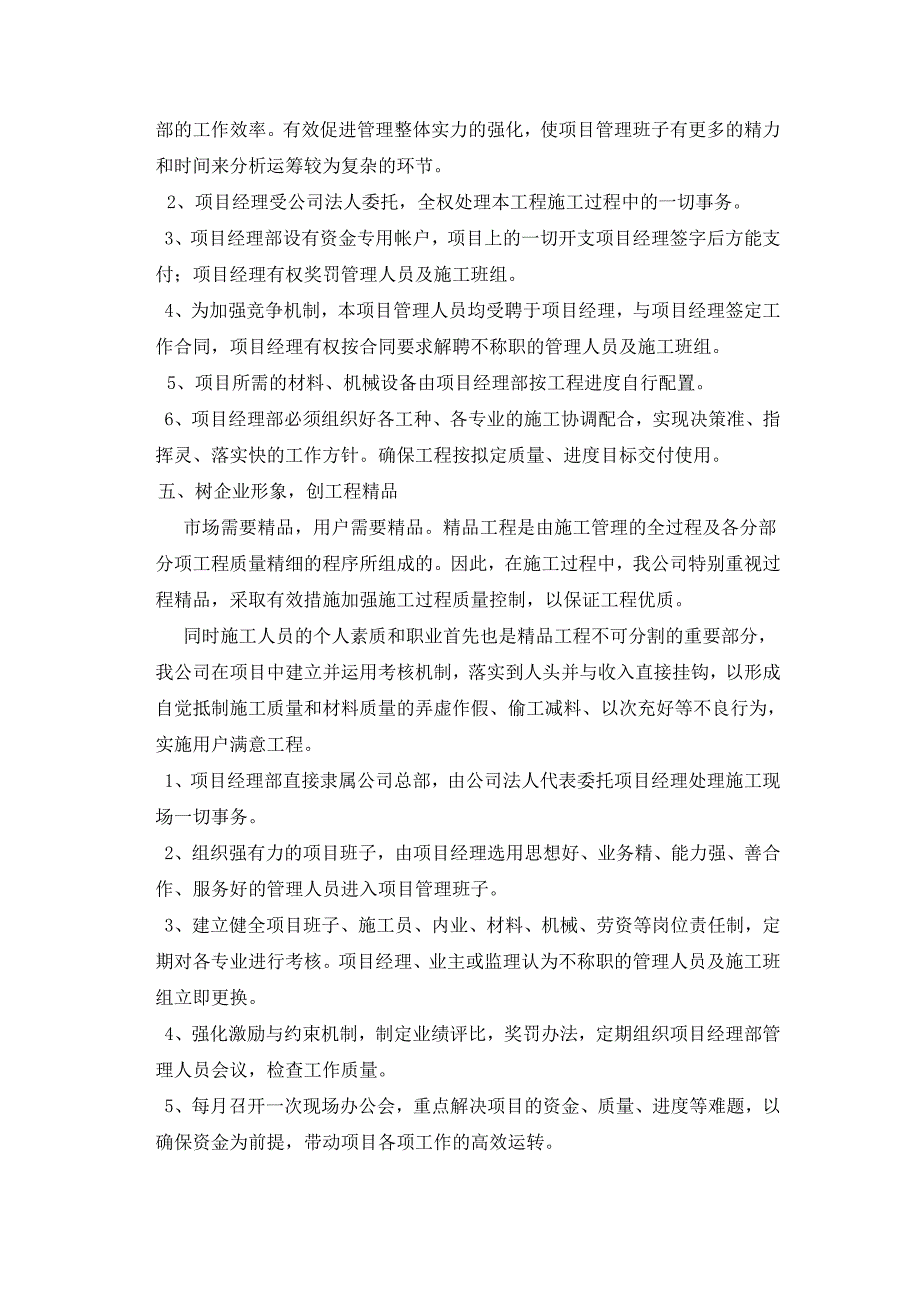 部的工作效率。有效促进管理整体实力的强化，使项目管理班子有更多的精力和时间来分析运筹较为复杂的环节。

2、项目经理受公司法人委托，全权处理本工程施工过程中的一切事务。

3、项目经理部设有资金专用帐户，项目上的一切开支项目经理签字后方能支付；项目经理有权奖罚管理人员及施工班组。

4、为加强竞争机制，本项目管理人员均受聘于项目经理，与项目经理签定工作合同，项目经理有权按合同要求解聘不称职的管理人员及施工班组。

5、项目所需的材料、机械设备由项目经理部按工程进度自行配置。

6、项目经理部必须组织好各工种、各专业的施工协调配合，实现决策准、指挥灵、落实快的工作方针。确保工程按拟定质量、进度目标交付使用。

五、树企业形象，创工程精品

市场需要精品，用户需要精品。精品工程是由施工管理的全过程及各分部分项工程质量精细的程序所组成的。因此，在施工过程中，我公司特别重视过程精品，采取有效措施加强施工过程质量控制，以保证工程优质。

同时施工人员的个人素质和职业首先也是精品工程不可分割的重要部分，我公司在项目中建立并运用考核机制，落实到人头并与收入直接挂钩，以形成自觉抵制施工质量和材料质量的弄虚作假、偷工减料、以次充好等不良行为，实施用户满意工程。

1、项目经理部直接隶属公司总部，由公司法人代表委托项目经理处理施工现场一切事务。

2、组织强有力的项目班子，由项目经理选用思想好、业务精、能力强、善合作、服务好的管理人员进入项目管理班子。

3、建立健全项目班子、施工员、内业、材料、机械、劳资等岗位责任制，定期对各专业进行考核。项目经理、业主或监理认为不称职的管理人员及施工班组立即更换。

4、强化激励与约束机制，制定业绩评比，奖罚办法，定期组织项目经理部管理人员会议，检查工作质量。

5、每月召开一次现场办公会，重点解决项目的资金、质量、进度等难题，以确保资金为前提，带动项目各项工作的高效运转。